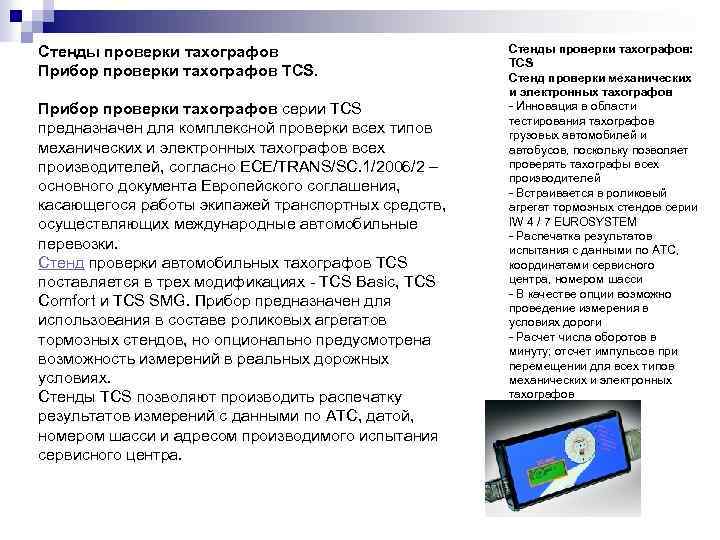 Стенды проверки тахографов
Прибор проверки тахографов TCS.

Прибор проверки тахографов серии TCS предназначен для комплексной проверки всех типов механических и электронных тахографов всех производителей, согласно ECE/TRANS/SC.1/2006/2 – основного документа Европейского соглашения, касающегося работы экипажей транспортных средств, осуществляющих международные автомобильные перевозки.
Стенд проверки автомобильных тахографов TCS поставляется в трех модификациях - TCS Basic, TCS Comfort и TCS SMG. Прибор предназначен для использования в составе роликовых агрегатов тормозных стендов, но опционально предусмотрена возможность измерений в реальных дорожных условиях.
Стенды TCS позволяют производить распечатку результатов измерений с данными по АТС, датой, номером шасси и адресом производимого испытания сервисного центра.

Стенды проверки тахографов: TCS
Стенд проверки механических и электронных тахографов
- Инновация в области тестирования тахографов грузовых автомобилей и автобусов, поскольку позволяет проверять тахографы всех производителей
- Встраивается в роликовый агрегат тормозных стендов серии IW 4 / 7 EUROSYSTEM
- Распечатка результатов испытания с данными по АТС, координатами сервисного центра, номером шасси
- В качестве опции возможно проведение измерения в условиях дороги
- Расчет числа оборотов в минуту; отсчет импульсов при перемещении для всех типов механических и электронных тахографов